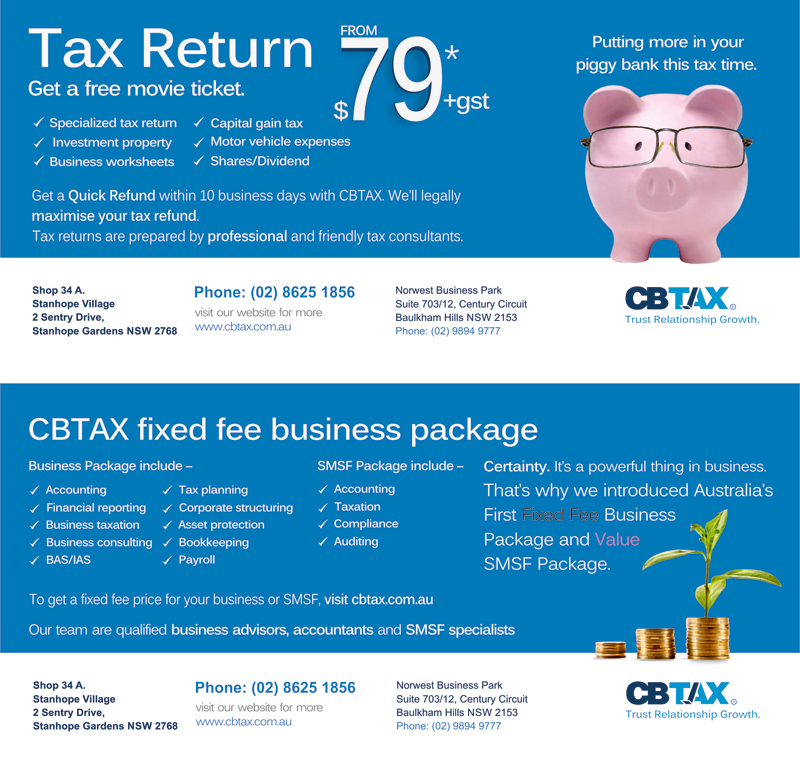 Tax Return

Get a free movie ticket.

FROM
$79*
+gst

✓ Specialized tax return
✓ Investment property
✓ Business worksheets
✓ Capital gain tax
✓ Motor vehicle expenses
✓ Shares/Dividend

Get a Quick Refund within 10 business days with CBTAX. We'll legally maximise your tax refund.

Tax returns are prepared by professional and friendly tax consultants.

Putting more in your piggy bank this tax time.

Shop 34 A.
Stanhope Village
2 Sentry Drive,
Stanhope Gardens NSW 2768

Phone: (02) 8625 1856
visit our website for more
www.cbtax.com.au

Norwest Business Park
Suite 703/12, Century Circuit
Baulkham Hills NSW 2153
Phone: (02) 9894 9777

CBTAX
Trust Relationship Growth.

CBTAX fixed fee business package

Business Package include –
✓ Accounting
✓ Financial reporting
✓ Business taxation
✓ Business consulting
✓ BAS/IAS
✓ Tax planning
✓ Corporate structuring
✓ Asset protection
✓ Bookkeeping
✓ Payroll

SMSF Package include –
✓ Accounting
✓ Taxation
✓ Compliance
✓ Auditing

Certainty. It's a powerful thing in business. That's why we introduced Australia's First Fixed Fee Business Package and Value SMSF Package.

To get a fixed fee price for your business or SMSF, visit cbtax.com.au

Our team are qualified business advisors, accountants and SMSF specialists

Shop 34 A.
Stanhope Village
2 Sentry Drive,
Stanhope Gardens NSW 2768

Phone: (02) 8625 1856
visit our website for more
www.cbtax.com.au

Norwest Business Park
Suite 703/12, Century Circuit
Baulkham Hills NSW 2153
Phone: (02) 9894 9777

CBTAX
Trust Relationship Growth.